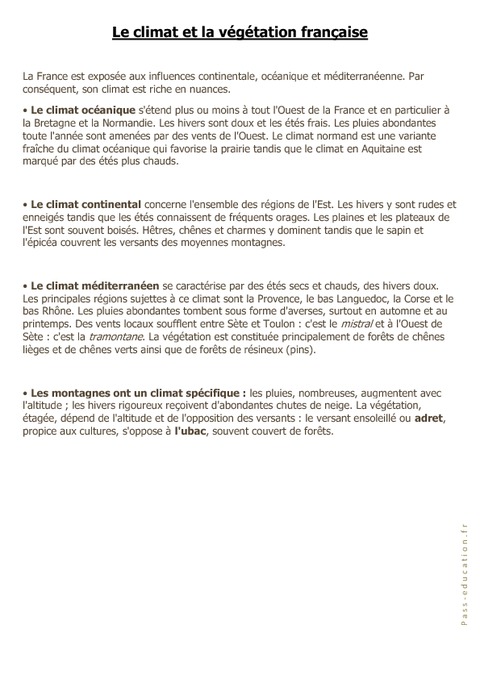 Le climat et la végétation française

La France est exposée aux influences continentale, océanique et méditerranéenne. Par conséquent, son climat est riche en nuances.

• Le climat océanique s'étend plus ou moins à tout l'Ouest de la France et en particulier à la Bretagne et la Normandie. Les hivers sont doux et les étés frais. Les pluies abondantes toute l'année sont amenées par des vents de l'Ouest. Le climat normand est une variante fraîche du climat océanique qui favorise la prairie tandis que le climat en Aquitaine est marqué par des étés plus chauds.

• Le climat continental concerne l'ensemble des régions de l'Est. Les hivers y sont rudes et enneigés tandis que les étés connaissent de fréquents orages. Les plaines et les plateaux de l'Est sont souvent boisés. Hêtres, chênes et charmes y dominent tandis que le sapin et l'épicéa couvrent les versants des moyennes montagnes.

• Le climat méditerranéen se caractérise par des étés secs et chauds, des hivers doux. Les principales régions sujettes à ce climat sont la Provence, le bas Languedoc, la Corse et le bas Rhône. Les pluies abondantes tombent sous forme d'averses, surtout en automne et au printemps. Des vents locaux soufflent entre Sète et Toulon : c'est le mistral et à l'Ouest de Sète : c'est la tramontane. La végétation est constituée principalement de forêts de chênes lièges et de chênes verts ainsi que de forêts de résineux (pins).

• Les montagnes ont un climat spécifique : les pluies, nombreuses, augmentent avec l'altitude ; les hivers rigoureux reçoivent d'abondantes chutes de neige. La végétation, étagée, dépend de l'altitude et de l'opposition des versants : le versant ensoleillé ou adret, propice aux cultures, s'oppose à l'ubac, souvent couvert de forêts.

Pass-education.fr